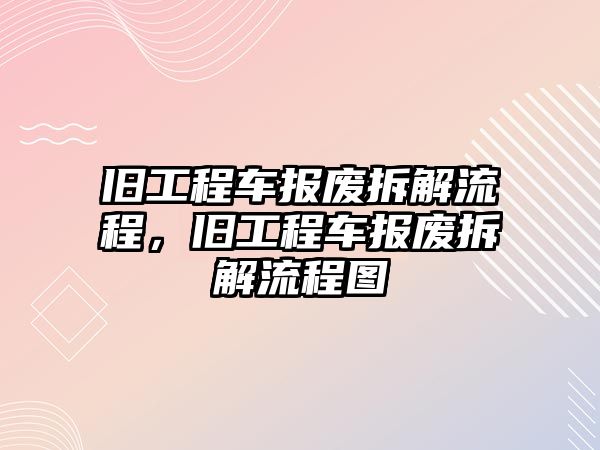 旧工程车报废拆解流程，旧工程车报废拆解流程图